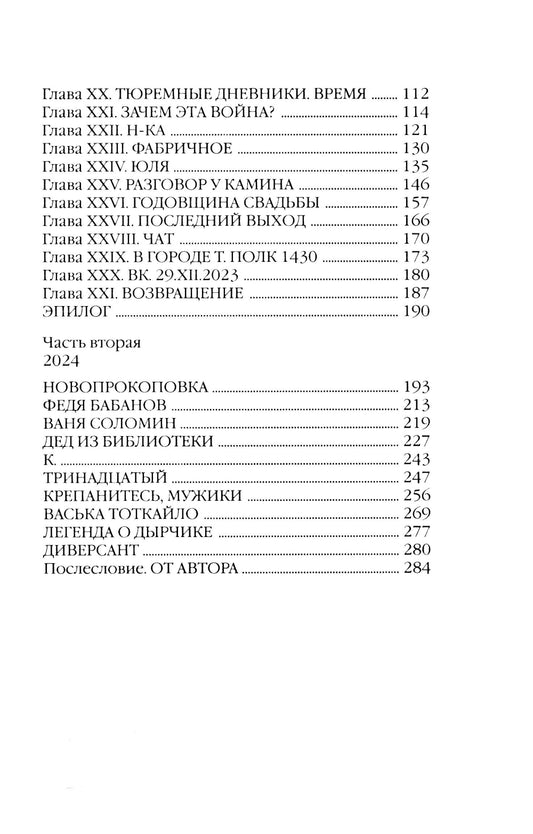 Глава XX. ТЮРЕМНЫЕ ДНЕВНИКИ. ВРЕМЯ ........ 112
Глава XXI. ЗАЧЕМ ЭТА ВОЙНА? ........ 114
Глава XXII. Н-КА ........ 121
Глава XXIII. ФАБРИЧНОЕ ........ 130
Глава XXIV. ЮЛЯ ........ 135
Глава XXV. РАЗГОВОР У КАМИНА ........ 146
Глава XXVI. ГОДОВЩИНА СВАДЬБЫ ........ 157
Глава XXVII. ПОСЛЕДНИЙ ВЫХОД ........ 166
Глава XXVIII. ЧАТ ........ 170
Глава XXIX. В ГОРОДЕ Т. ПОЛК 1430 ........ 173
Глава XXX. ВК. 29.XII.2023 ........ 180
Глава XXI. ВОЗВРАЩЕНИЕ ........ 187
ЭПИЛОГ ........ 190

Часть вторая
2024

НОВОПРОКОПОВКА ........ 193
ФЕДЯ БАБАНОВ ........ 213
ВАНЯ СОЛОМИН ........ 219
ДЕД ИЗ БИБЛИОТЕКИ ........ 227
К. ........ 243
ТРИНАДЦАТЫЙ ........ 247
КРЕПАНИТЕСЬ, МУЖИКИ ........ 256
ВАСЬКА ТОТКАЙЛО ........ 269
ЛЕГЕНДА О ДЫРЧИКЕ ........ 277
ДИВЕРСАНТ ........ 280
Послесловие. ОТ АВТОРА ........ 284